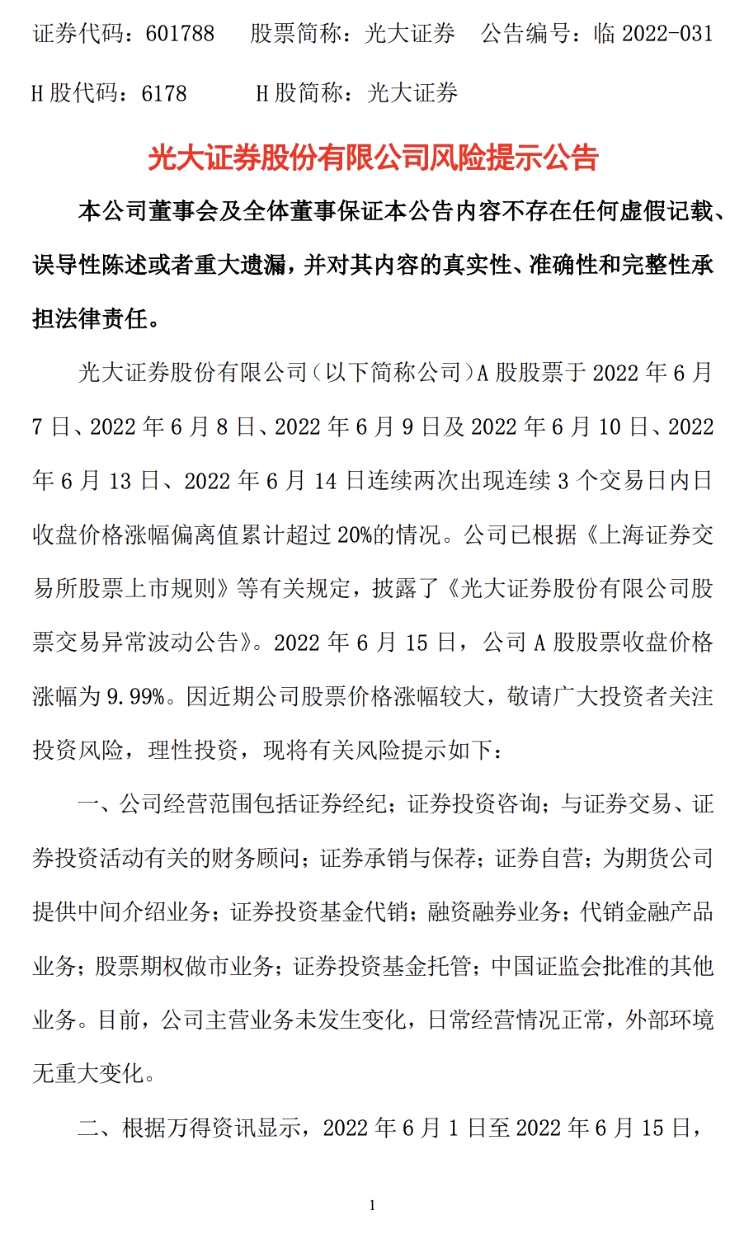 证券代码：601788　股票简称：光大证券　公告编号：临 2022-031

H 股代码：6178　H 股简称：光大证券

光大证券股份有限公司风险提示公告

本公司董事会及全体董事保证本公告内容不存在任何虚假记载、误导性陈述或者重大遗漏，并对其内容的真实性、准确性和完整性承担法律责任。

光大证券股份有限公司（以下简称公司）A 股股票于 2022 年 6 月 7 日、2022 年 6 月 8 日、2022 年 6 月 9 日及 2022 年 6 月 10 日、2022 年 6 月 13 日、2022 年 6 月 14 日连续两次出现连续 3 个交易日内日收盘价格涨幅偏离值累计超过 20%的情况。公司已根据《上海证券交易所股票上市规则》等有关规定，披露了《光大证券股份有限公司股票交易异常波动公告》。2022 年 6 月 15 日，公司 A 股股票收盘价格涨幅为 9.99%。因近期公司股票价格涨幅较大，敬请广大投资者关注投资风险，理性投资，现将有关风险提示如下：

一、公司经营范围包括证券经纪；证券投资咨询；与证券交易、证券投资活动有关的财务顾问；证券承销与保荐；证券自营；为期货公司提供中间介绍业务；证券投资基金代销；融资融券业务；代销金融产品业务；股票期权做市业务；证券投资基金托管；中国证监会批准的其他业务。目前，公司主营业务未发生变化，日常经营情况正常，外部环境无重大变化。

二、根据万得资讯显示，2022 年 6 月 1 日至 2022 年 6 月 15 日，

1